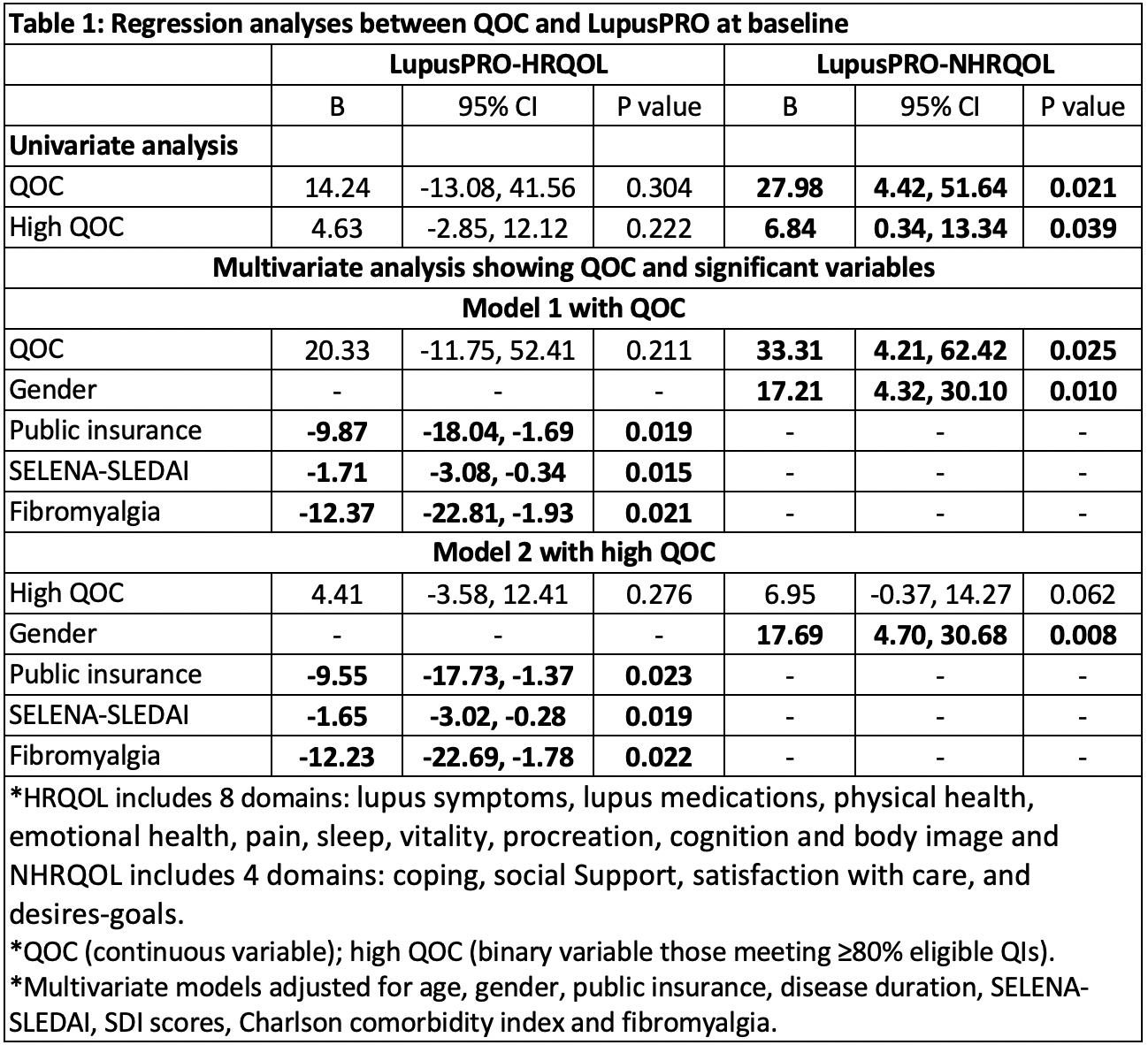 Table 1: Regression analyses between QOC and LupusPRO at baseline

| | LupusPRO-HRQOL | | | LupusPRO-NHRQOL | | |
|---|---|---|---|---|---|---|
| | B | 95% CI | P value | B | 95% CI | P value |
| Univariate analysis | | | | | | |
| QOC | 14.24 | -13.08, 41.56 | 0.304 | 27.98 | 4.42, 51.64 | 0.021 |
| High QOC | 4.63 | -2.85, 12.12 | 0.222 | 6.84 | 0.34, 13.34 | 0.039 |
| Multivariate analysis showing QOC and significant variables | | | | | | |
| Model 1 with QOC | | | | | | |
| QOC | 20.33 | -11.75, 52.41 | 0.211 | 33.31 | 4.21, 62.42 | 0.025 |
| Gender | - | - | - | 17.21 | 4.32, 30.10 | 0.010 |
| Public insurance | -9.87 | -18.04, -1.69 | 0.019 | - | - | - |
| SELENA-SLEDAI | -1.71 | -3.08, -0.34 | 0.015 | - | - | - |
| Fibromyalgia | -12.37 | -22.81, -1.93 | 0.021 | - | - | - |
| Model 2 with high QOC | | | | | | |
| High QOC | 4.41 | -3.58, 12.41 | 0.276 | 6.95 | -0.37, 14.27 | 0.062 |
| Gender | - | - | - | 17.69 | 4.70, 30.68 | 0.008 |
| Public insurance | -9.55 | -17.73, -1.37 | 0.023 | - | - | - |
| SELENA-SLEDAI | -1.65 | -3.02, -0.28 | 0.019 | - | - | - |
| Fibromyalgia | -12.23 | -22.69, -1.78 | 0.022 | - | - | - |

*HRQOL includes 8 domains: lupus symptoms, lupus medications, physical health, emotional health, pain, sleep, vitality, procreation, cognition and body image and NHRQOL includes 4 domains: coping, social Support, satisfaction with care, and desires-goals.
*QOC (continuous variable); high QOC (binary variable those meeting ≥80% eligible QIs).
*Multivariate models adjusted for age, gender, public insurance, disease duration, SELENA-SLEDAI, SDI scores, Charlson comorbidity index and fibromyalgia.